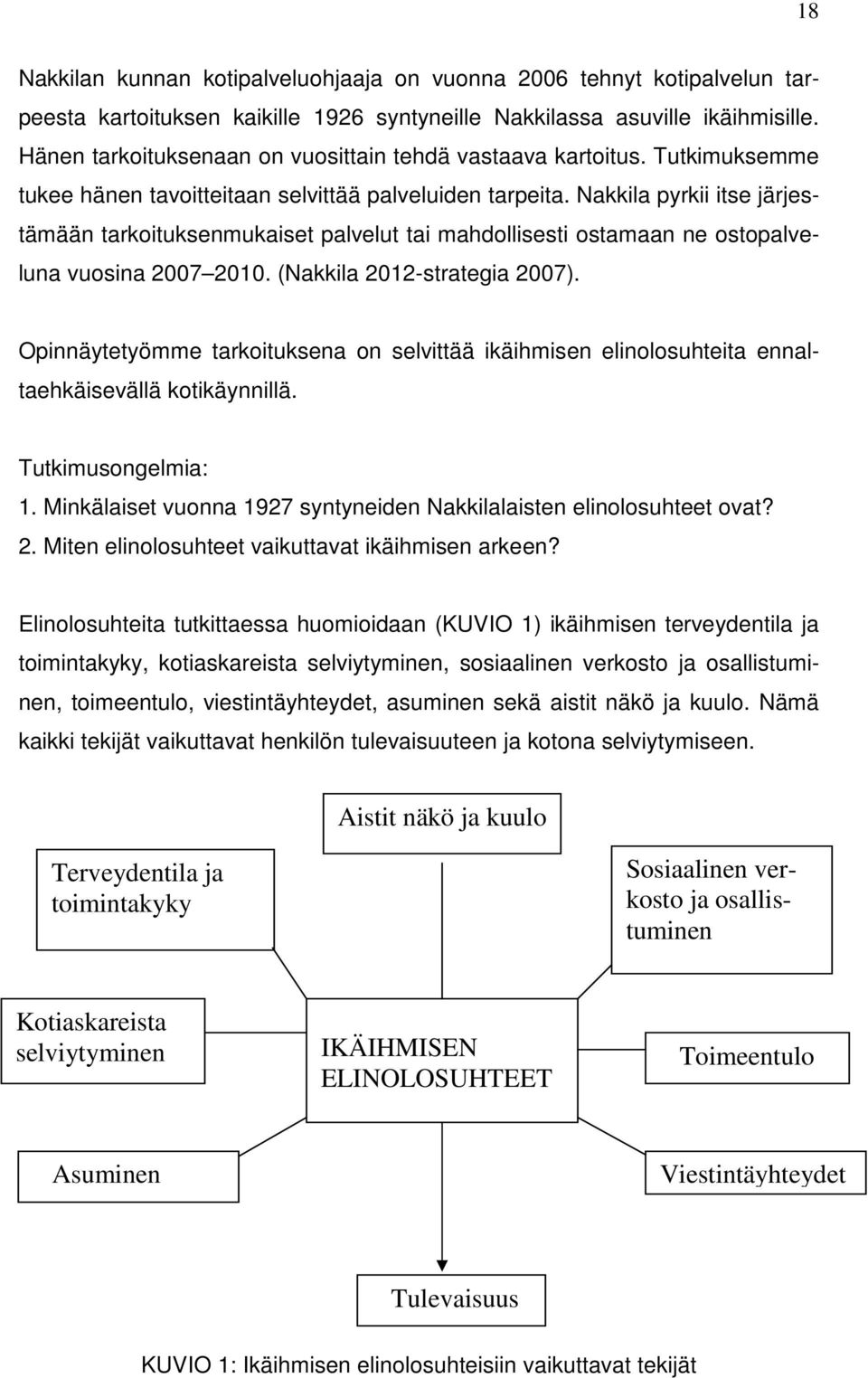 18

Nakkilan kunnan kotipalveluohjaaja on vuonna 2006 tehnyt kotipalvelun tarpeesta kartoituksen kaikille 1926 syntyneille Nakkilassa asuville ikäihmisille. Hänen tarkoituksenaan on vuosittain tehdä vastaava kartoitus. Tutkimuksemme tukee hänen tavoitteitaan selvittää palveluiden tarpeita. Nakkila pyrkii itse järjestämään tarkoituksenmukaiset palvelut tai mahdollisesti ostamaan ne ostopalveluna vuosina 2007 2010. (Nakkila 2012-strategia 2007).

Opinnäytetyömme tarkoituksena on selvittää ikäihmisen elinolosuhteita ennaltaehkäisevällä kotikäynnillä.

Tutkimusongelmia:
1. Minkälaiset vuonna 1927 syntyneiden Nakkilalaisten elinolosuhteet ovat?
2. Miten elinolosuhteet vaikuttavat ikäihmisen arkeen?

Elinolosuhteita tutkittaessa huomioidaan (KUVIO 1) ikäihmisen terveydentila ja toimintakyky, kotiaskareista selviytyminen, sosiaalinen verkosto ja osallistuminen, toimeentulo, viestintäyhteydet, asuminen sekä aistit näkö ja kuulo. Nämä kaikki tekijät vaikuttavat henkilön tulevaisuuteen ja kotona selviytymiseen.

Aistit näkö ja kuulo

Terveydentila ja toimintakyky

Sosiaalinen verkosto ja osallistuminen

Kotiaskareista selviytyminen

IKÄIHMISEN ELINOLOSUHTEET

Toimeentulo

Asuminen

Viestintäyhteydet

Tulevaisuus

KUVIO 1: Ikäihmisen elinolosuhteisiin vaikuttavat tekijät